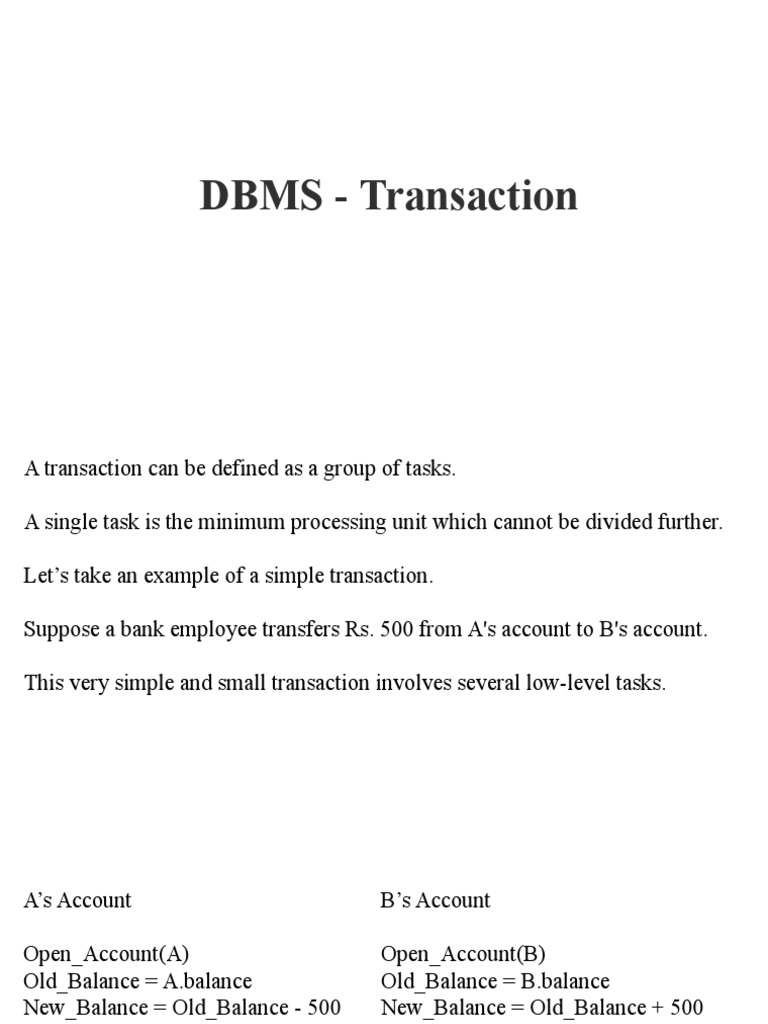 DBMS - Transaction

A transaction can be defined as a group of tasks.

A single task is the minimum processing unit which cannot be divided further.

Let’s take an example of a simple transaction.

Suppose a bank employee transfers Rs. 500 from A's account to B's account.

This very simple and small transaction involves several low-level tasks.

A’s Account

Open_Account(A)
Old_Balance = A.balance
New_Balance = Old_Balance - 500

B’s Account

Open_Account(B)
Old_Balance = B.balance
New_Balance = Old_Balance + 500